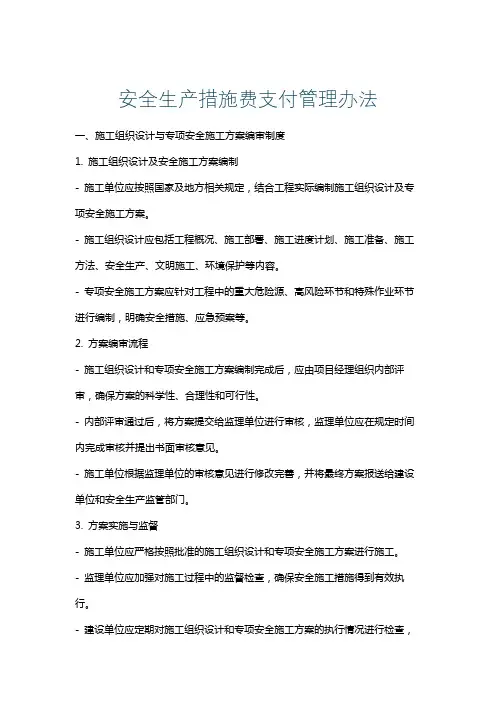 安全生产措施费支付管理办法

一、施工组织设计与专项安全施工方案编审制度

1. 施工组织设计及安全施工方案编制

- 施工单位应按照国家及地方相关规定，结合工程实际编制施工组织设计及专项安全施工方案。

- 施工组织设计应包括工程概况、施工部署、施工进度计划、施工准备、施工方法、安全生产、文明施工、环境保护等内容。

- 专项安全施工方案应针对工程中的重大危险源、高风险环节和特殊作业环节进行编制，明确安全措施、应急预案等。

2. 方案编审流程

- 施工组织设计和专项安全施工方案编制完成后，应由项目经理组织内部评审，确保方案的科学性、合理性和可行性。

- 内部评审通过后，将方案提交给监理单位进行审核，监理单位应在规定时间内完成审核并提出书面审核意见。

- 施工单位根据监理单位的审核意见进行修改完善，并将最终方案报送给建设单位和安全生产监管部门。

3. 方案实施与监督

- 施工单位应严格按照批准的施工组织设计和专项安全施工方案进行施工。

- 监理单位应加强对施工过程中的监督检查，确保安全施工措施得到有效执行。

- 建设单位应定期对施工组织设计和专项安全施工方案的执行情况进行检查，